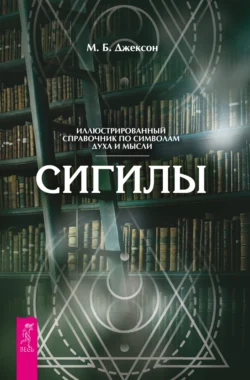 М. Б. Джексон

ИЛЛЮСТРИРОВАННЫЙ СПРАВОЧНИК ПО СИМВОЛАМ ДУХА И МЫСЛИ

СИГИЛЫ

ВЕСЬ